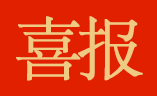 喜报